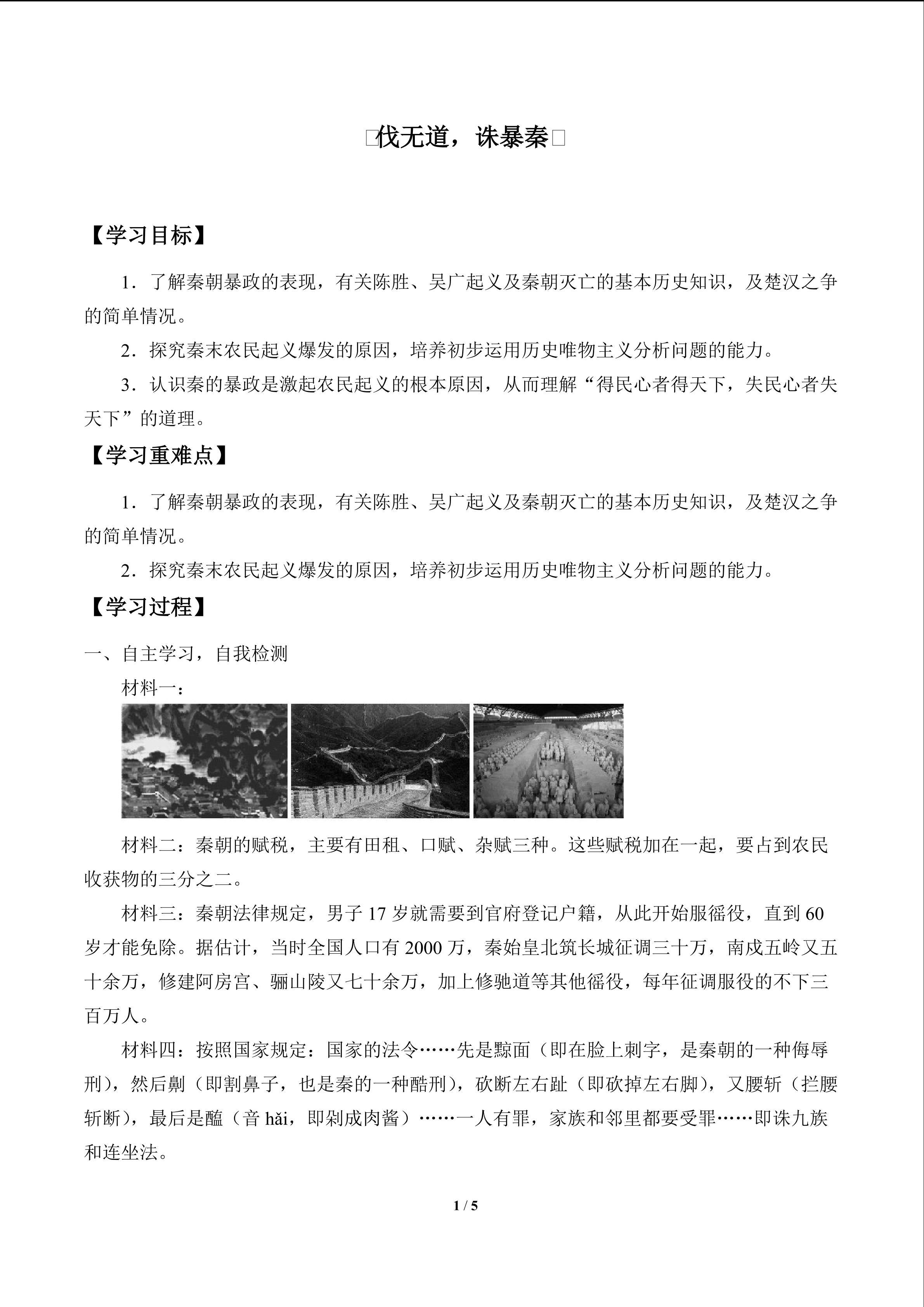 伐无道，诛暴秦

【学习目标】

1．了解秦朝暴政的表现，有关陈胜、吴广起义及秦朝灭亡的基本历史知识，及楚汉之争的简单情况。

2．探究秦末农民起义爆发的原因，培养初步运用历史唯物主义分析问题的能力。

3．认识秦的暴政是激起农民起义的根本原因，从而理解“得民心者得天下，失民心者失天下”的道理。

【学习重难点】

1．了解秦朝暴政的表现，有关陈胜、吴广起义及秦朝灭亡的基本历史知识，及楚汉之争的简单情况。

2．探究秦末农民起义爆发的原因，培养初步运用历史唯物主义分析问题的能力。

【学习过程】

一、自主学习，自我检测

材料一：

材料二：秦朝的赋税，主要有田租、口赋、杂赋三种。这些赋税加在一起，要占到农民收获物的三分之二。

材料三：秦朝法律规定，男子 17 岁就需要到官府登记户籍，从此开始服徭役，直到 60 岁才能免除。据估计，当时全国人口有 2000 万，秦始皇北筑长城征调三十万，南戍五岭又五十余万，修建阿房宫、骊山陵又七十余万，加上修驰道等其他徭役，每年征调服役的不下三百万人。

材料四：按照国家规定：国家的法令……先是黥面（即在脸上刺字，是秦朝的一种侮辱刑），然后劓（即割鼻子，也是秦的一种酷刑），砍断左右趾（即砍掉左右脚），又腰斩（拦腰斩断），最后是醢（音 hǎi，即剁成肉酱）……一人有罪，家族和邻里都要受罪……即诛九族和连坐法。

1 / 5